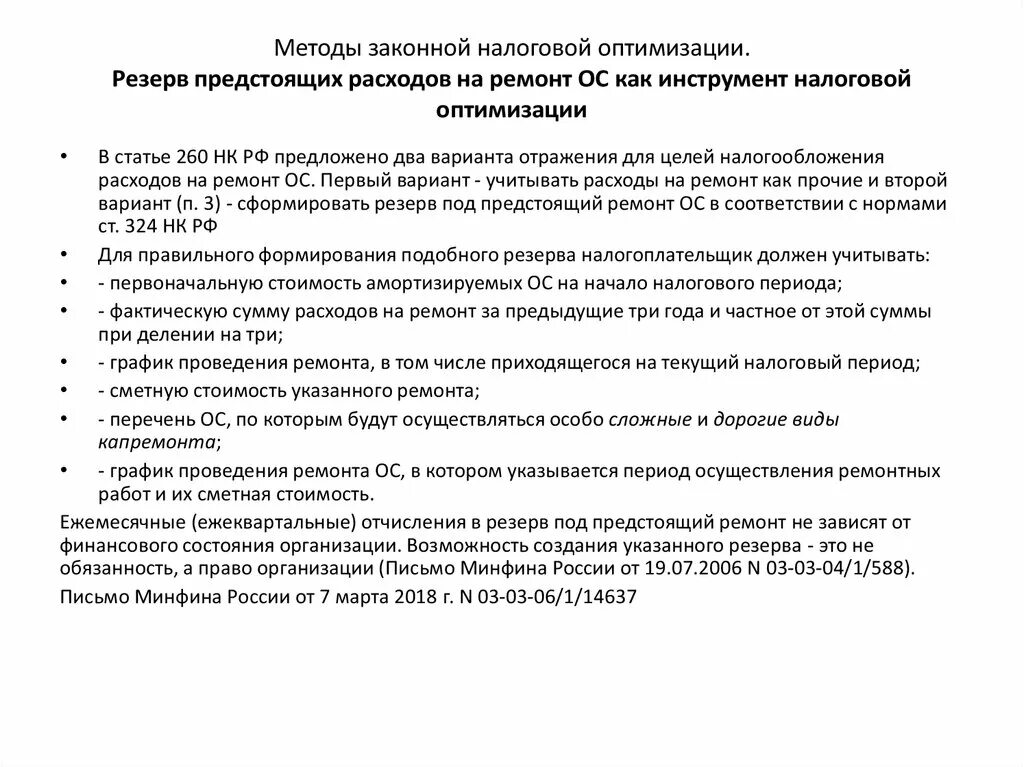 Методы законной налоговой оптимизации.
Резерв предстоящих расходов на ремонт ОС как инструмент налоговой оптимизации

• В статье 260 НК РФ предложено два варианта отражения для целей налогообложения расходов на ремонт ОС. Первый вариант - учитывать расходы на ремонт как прочие и второй вариант (п. 3) - сформировать резерв под предстоящий ремонт ОС в соответствии с нормами ст. 324 НК РФ
• Для правильного формирования подобного резерва налогоплательщик должен учитывать:
• - первоначальную стоимость амортизируемых ОС на начало налогового периода;
• - фактическую сумму расходов на ремонт за предыдущие три года и частное от этой суммы при делении на три;
• - график проведения ремонта, в том числе приходящегося на текущий налоговый период;
• - сметную стоимость указанного ремонта;
• - перечень ОС, по которым будут осуществляться особо сложные и дорогие виды капремонта;
• - график проведения ремонта ОС, в котором указывается период осуществления ремонтных работ и их сметная стоимость.

Ежемесячные (ежеквартальные) отчисления в резерв под предстоящий ремонт не зависят от финансового состояния организации. Возможность создания указанного резерва - это не обязанность, а право организации (Письмо Минфина России от 19.07.2006 N 03-03-04/1/588).

Письмо Минфина России от 7 марта 2018 г. N 03-03-06/1/14637